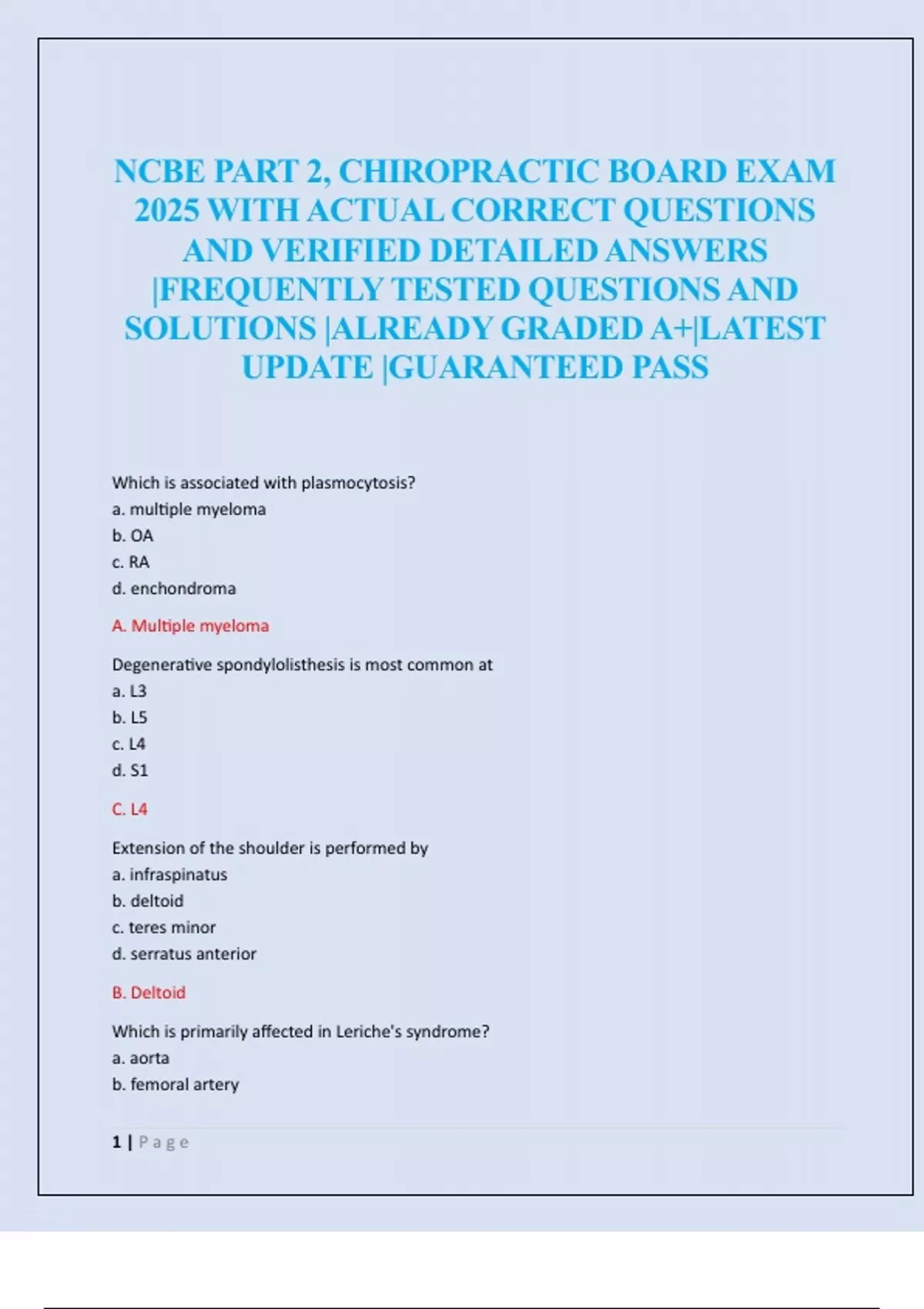 NCBE PART 2, CHIROPRACTIC BOARD EXAM 2025 WITH ACTUAL CORRECT QUESTIONS AND VERIFIED DETAILED ANSWERS |FREQUENTLY TESTED QUESTIONS AND SOLUTIONS |ALREADY GRADED A+|LATEST UPDATE |GUARANTEED PASS

Which is associated with plasmocytosis?
a. multiple myeloma
b. OA
c. RA
d. enchondroma

A. Multiple myeloma

Degenerative spondylolisthesis is most common at
a. L3
b. L5
c. L4
d. S1

C. L4

Extension of the shoulder is performed by
a. infraspinatus
b. deltoid
c. teres minor
d. serratus anterior

B. Deltoid

Which is primarily affected in Leriche's syndrome?
a. aorta
b. femoral artery

1 | Page